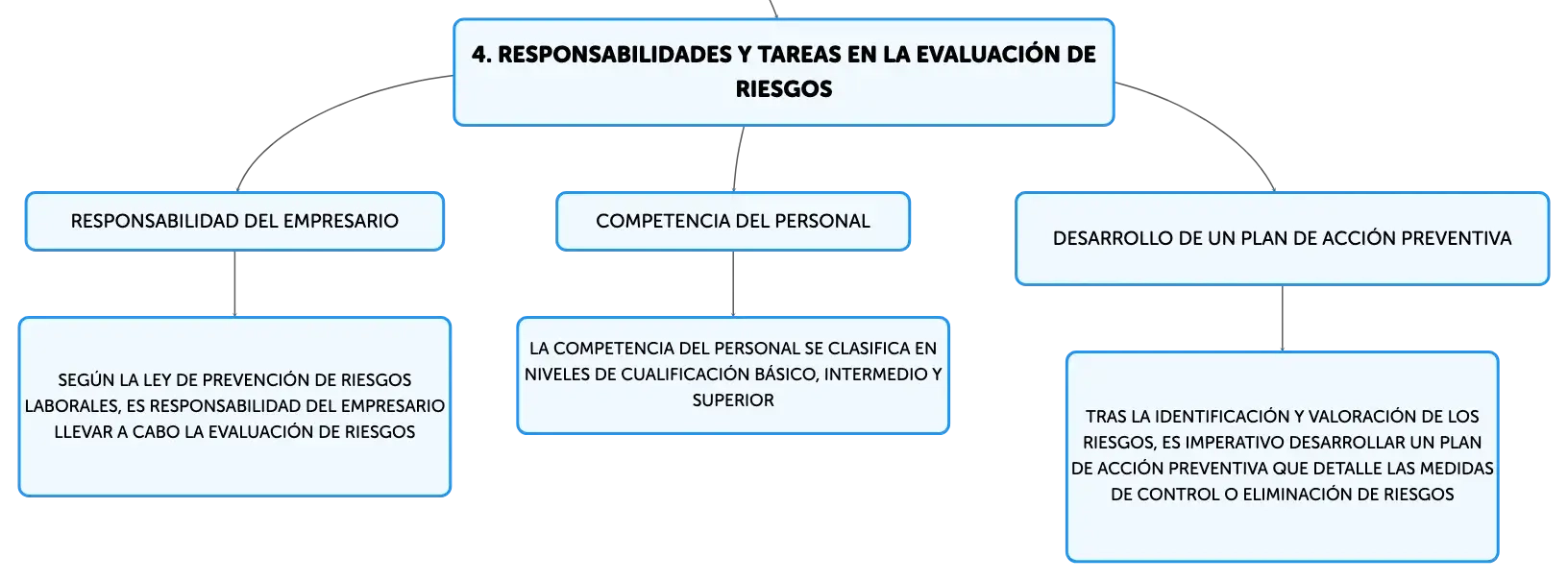 4. RESPONSABILIDADES Y TAREAS EN LA EVALUACIÓN DE RIESGOS

RESPONSABILIDAD DEL EMPRESARIO

SEGÚN LA LEY DE PREVENCIÓN DE RIESGOS LABORALES, ES RESPONSABILIDAD DEL EMPRESARIO LLEVAR A CABO LA EVALUACIÓN DE RIESGOS

COMPETENCIA DEL PERSONAL

LA COMPETENCIA DEL PERSONAL SE CLASIFICA EN NIVELES DE CUALIFICACIÓN BÁSICO, INTERMEDIO Y SUPERIOR

DESARROLLO DE UN PLAN DE ACCIÓN PREVENTIVA

TRAS LA IDENTIFICACIÓN Y VALORACIÓN DE LOS RIESGOS, ES IMPERATIVO DESARROLLAR UN PLAN DE ACCIÓN PREVENTIVA QUE DETALLE LAS MEDIDAS DE CONTROL O ELIMINACIÓN DE RIESGOS